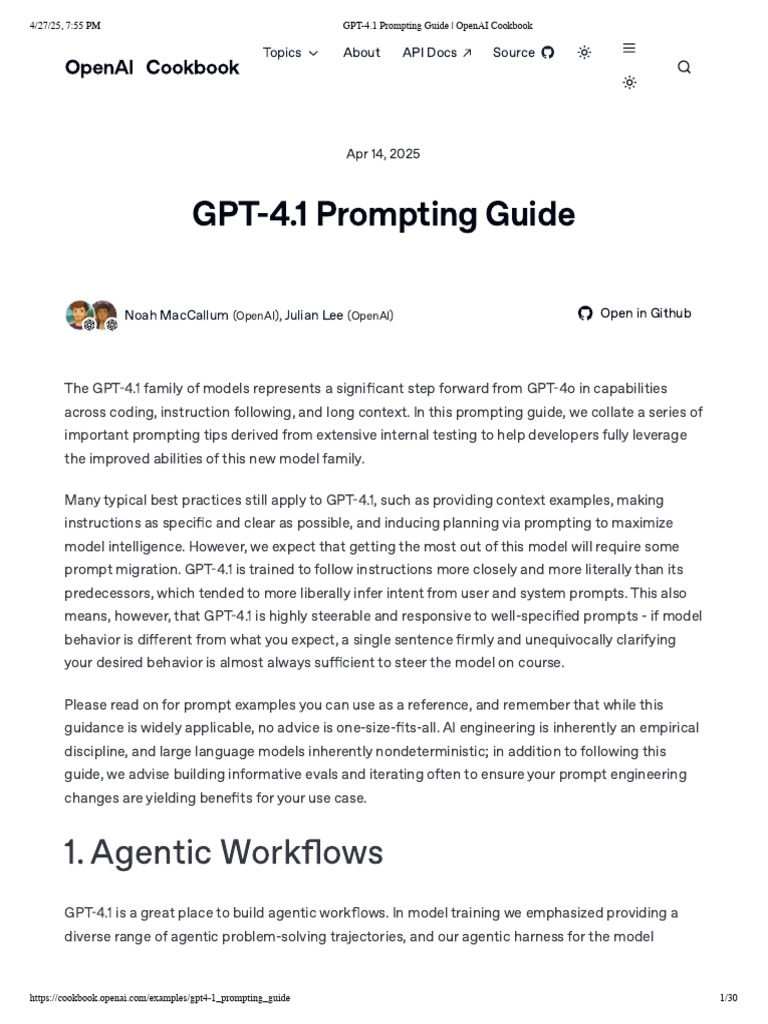 4/27/25, 7:55 PM GPT-4.1 Prompting Guide | OpenAI Cookbook

OpenAI Cookbook

Topics About API Docs ↗ Source

Apr 14, 2025

GPT-4.1 Prompting Guide

Noah MacCallum (OpenAI), Julian Lee (OpenAI)

Open in Github

The GPT-4.1 family of models represents a significant step forward from GPT-4o in capabilities across coding, instruction following, and long context. In this prompting guide, we collate a series of important prompting tips derived from extensive internal testing to help developers fully leverage the improved abilities of this new model family.

Many typical best practices still apply to GPT-4.1, such as providing context examples, making instructions as specific and clear as possible, and inducing planning via prompting to maximize model intelligence. However, we expect that getting the most out of this model will require some prompt migration. GPT-4.1 is trained to follow instructions more closely and more literally than its predecessors, which tended to more liberally infer intent from user and system prompts. This also means, however, that GPT-4.1 is highly steerable and responsive to well-specified prompts - if model behavior is different from what you expect, a single sentence firmly and unequivocally clarifying your desired behavior is almost always sufficient to steer the model on course.

Please read on for prompt examples you can use as a reference, and remember that while this guidance is widely applicable, no advice is one-size-fits-all. AI engineering is inherently an empirical discipline, and large language models inherently nondeterministic; in addition to following this guide, we advise building informative evals and iterating often to ensure your prompt engineering changes are yielding benefits for your use case.

1. Agentic Workflows

GPT-4.1 is a great place to build agentic workflows. In model training we emphasized providing a diverse range of agentic problem-solving trajectories, and our agentic harness for the model

https://cookbook.openai.com/examples/gpt4-1_prompting_guide 1/30